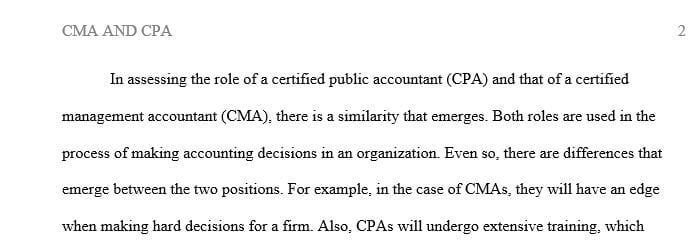 CMA AND CPA 2

In assessing the role of a certified public accountant (CPA) and that of a certified management accountant (CMA), there is a similarity that emerges. Both roles are used in the process of making accounting decisions in an organization. Even so, there are differences that emerge between the two positions. For example, in the case of CMAs, they will have an edge when making hard decisions for a firm. Also, CPAs will undergo extensive training, which